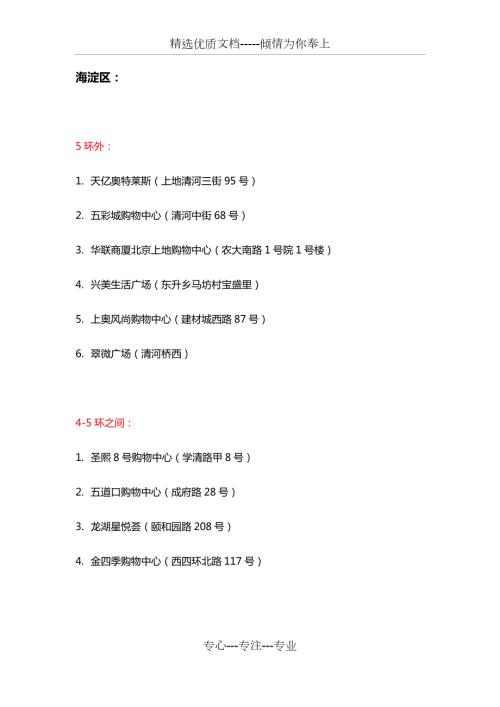 精选优质文档-----倾情为你奉上

海淀区：

5 环外：

1. 天亿奥特莱斯（上地清河三街 95 号）

2. 五彩城购物中心（清河中街 68 号）

3. 华联商厦北京上地购物中心（农大南路 1 号院 1 号楼）

4. 兴美生活广场（东升乡马坊村宝盛里）

5. 上奥风尚购物中心（建材城西路 87 号）

6. 翠微广场（清河桥西）

4-5 环之间：

1. 圣熙 8 号购物中心（学清路甲 8 号）

2. 五道口购物中心（成府路 28 号）

3. 龙湖星悦荟（颐和园路 208 号）

4. 金四季购物中心（西四环北路 117 号）

专心---专注---专业